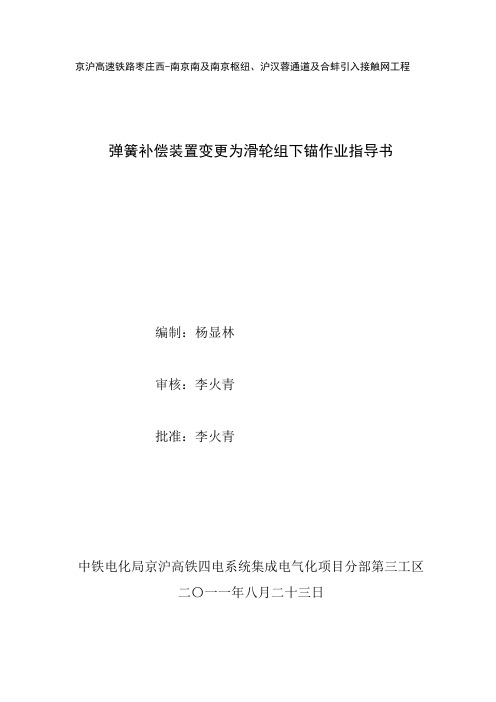 京沪高速铁路枣庄西-南京南及南京枢纽、沪汉蓉通道及合蚌引入接触网工程

弹簧补偿装置变更为滑轮组下锚作业指导书

编制：杨显林

审核：李火青

批准：李火青

中铁电化局京沪高铁四电系统集成电气化项目分部第三工区

二〇一一年八月二十三日